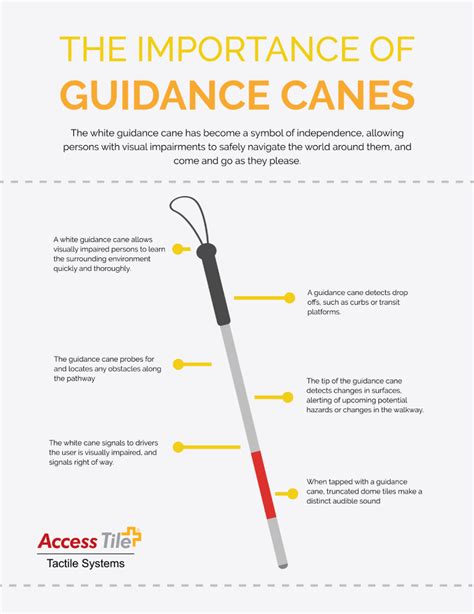 THE IMPORTANCE OF
GUIDANCE CANES

The white guidance cane has become a symbol of independence, allowing persons with visual impairments to safely navigate the world around them, and come and go as they please.

A white guidance cane allows visually impaired persons to learn the surrounding environment quickly and thoroughly.

A guidance cane detects drop offs, such as curbs or transit platforms.

The guidance cane probes for and locates any obstacles along the pathway

The tip of the guidance cane detects changes in surfaces, alerting of upcoming potential hazards or changes in the walkway.

The white cane signals to drivers the user is visually impaired, and signals right of way.

When tapped with a guidance cane, truncated dome tiles make a distinct audible sound

Access Tile
Tactile Systems